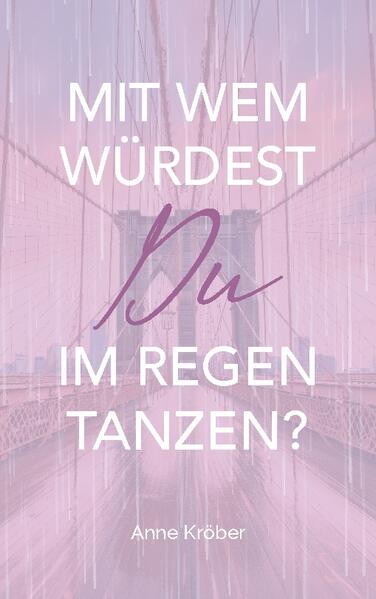 MIT WEM WÜRDEST Du IM REGEN TANZEN?

Anne Kröber